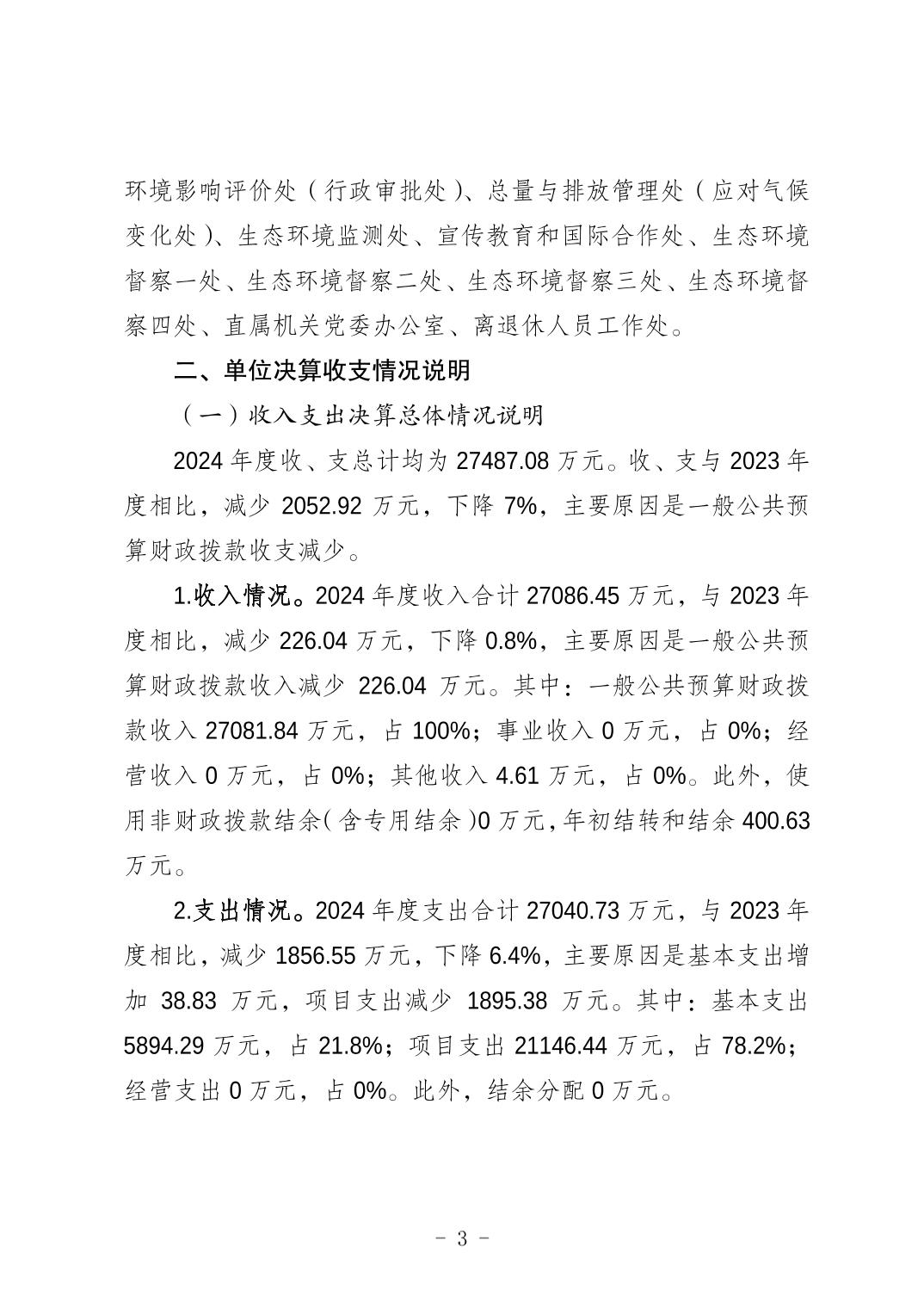 环境影响评价处（行政审批处）、总量与排放管理处（应对气候变化处）、生态环境监测处、宣传教育和国际合作处、生态环境督察一处、生态环境督察二处、生态环境督察三处、生态环境督察四处、直属机关党委办公室、离退休人员工作处。

二、单位决算收支情况说明

（一）收入支出决算总体情况说明

2024 年度收、支总计均为 27487.08 万元。收、支与 2023 年度相比，减少 2052.92 万元，下降 7%，主要原因是一般公共预算财政拨款收支减少。

1.收入情况。2024 年度收入合计 27086.45 万元，与 2023 年度相比，减少 226.04 万元，下降 0.8%，主要原因是一般公共预算财政拨款收入减少 226.04 万元。其中：一般公共预算财政拨款收入 27081.84 万元，占 100%；事业收入 0 万元，占 0%；经营收入 0 万元，占 0%；其他收入 4.61 万元，占 0%。此外，使用非财政拨款结余（含专用结余）0 万元，年初结转和结余 400.63 万元。

2.支出情况。2024 年度支出合计 27040.73 万元，与 2023 年度相比，减少 1856.55 万元，下降 6.4%，主要原因是基本支出增加 38.83 万元，项目支出减少 1895.38 万元。其中：基本支出 5894.29 万元，占 21.8%；项目支出 21146.44 万元，占 78.2%；经营支出 0 万元，占 0%。此外，结余分配 0 万元。

- 3 -